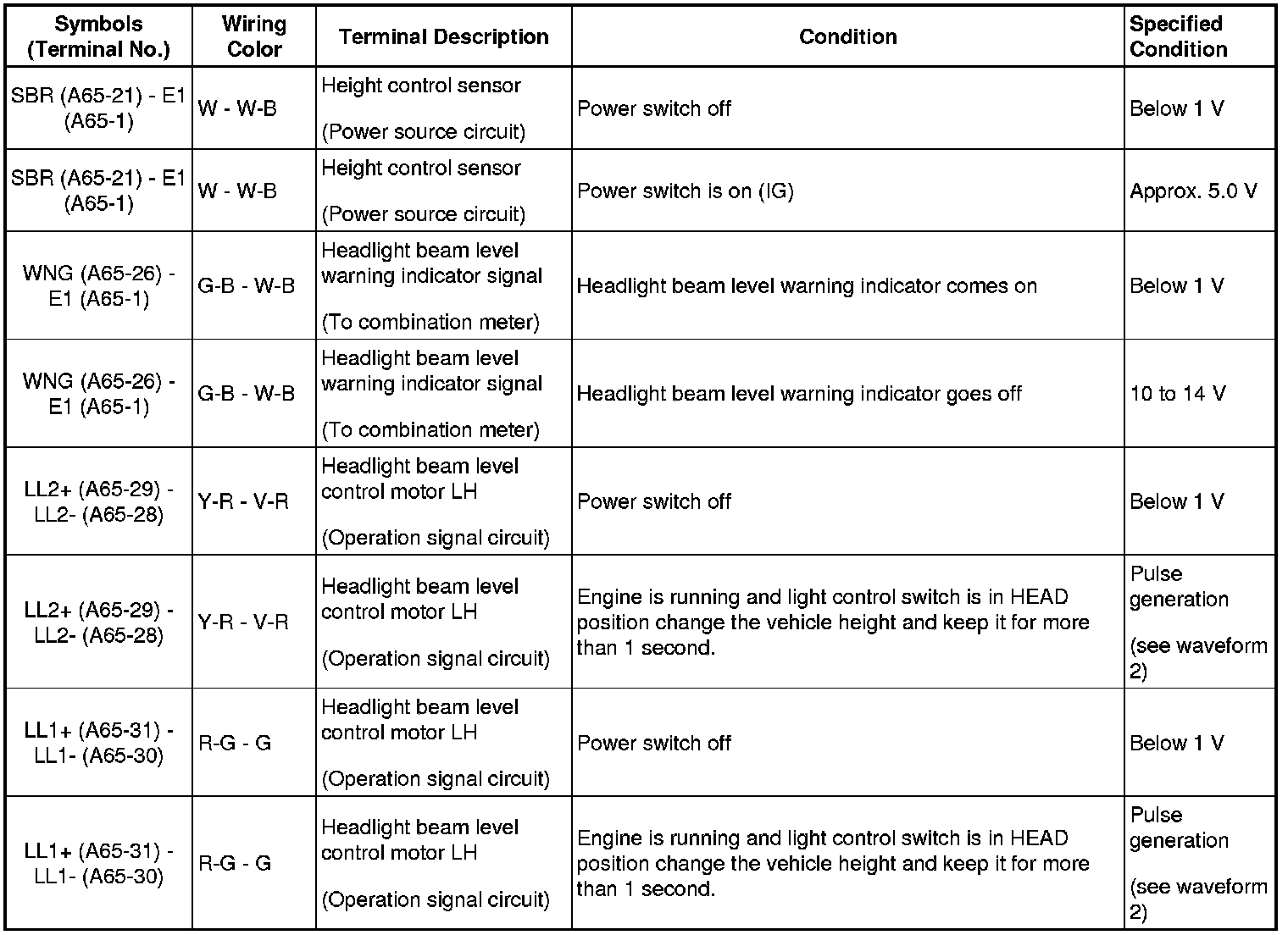 | Symbols (Terminal No.) | Wiring Color | Terminal Description | Condition | Specified Condition |
|---|---|---|---|---|
| SBR (A65-21) - E1 (A65-1) | W - W-B | Height control sensor (Power source circuit) | Power switch off | Below 1 V |
| SBR (A65-21) - E1 (A65-1) | W - W-B | Height control sensor (Power source circuit) | Power switch is on (IG) | Approx. 5.0 V |
| WNG (A65-26) - E1 (A65-1) | G-B - W-B | Headlight beam level warning indicator signal (To combination meter) | Headlight beam level warning indicator comes on | Below 1 V |
| WNG (A65-26) - E1 (A65-1) | G-B - W-B | Headlight beam level warning indicator signal (To combination meter) | Headlight beam level warning indicator goes off | 10 to 14 V |
| LL2+ (A65-29) - LL2- (A65-28) | Y-R - V-R | Headlight beam level control motor LH (Operation signal circuit) | Power switch off | Below 1 V |
| LL2+ (A65-29) - LL2- (A65-28) | Y-R - V-R | Headlight beam level control motor LH (Operation signal circuit) | Engine is running and light control switch is in HEAD position change the vehicle height and keep it for more than 1 second. | Pulse generation (see waveform 2) |
| LL1+ (A65-31) - LL1- (A65-30) | R-G - G | Headlight beam level control motor LH (Operation signal circuit) | Power switch off | Below 1 V |
| LL1+ (A65-31) - LL1- (A65-30) | R-G - G | Headlight beam level control motor LH (Operation signal circuit) | Engine is running and light control switch is in HEAD position change the vehicle height and keep it for more than 1 second. | Pulse generation (see waveform 2) |